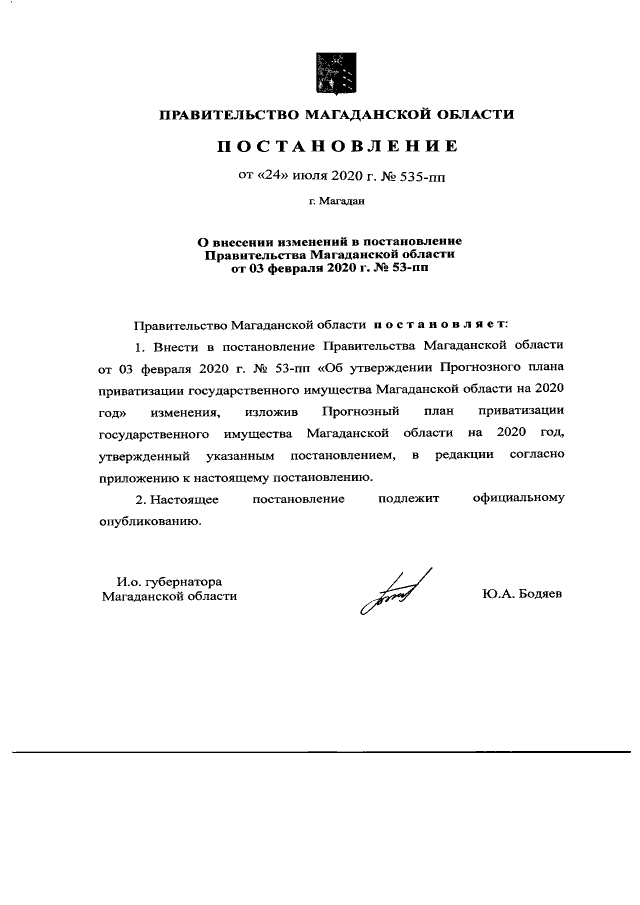 ПРАВИТЕЛЬСТВО МАГАДАНСКОЙ ОБЛАСТИ

ПОСТАНОВЛЕНИЕ

от «24» июля 2020 г. № 535-пп

г. Магадан

О внесении изменений в постановление Правительства Магаданской области от 03 февраля 2020 г. № 53-пп

Правительство Магаданской области постановляет:

1. Внести в постановление Правительства Магаданской области от 03 февраля 2020 г. № 53-пп «Об утверждении Прогнозного плана приватизации государственного имущества Магаданской области на 2020 год» изменения, изложив Прогнозный план приватизации государственного имущества Магаданской области на 2020 год, утвержденный указанным постановлением, в редакции согласно приложению к настоящему постановлению.

2. Настоящее постановление подлежит официальному опубликованию.

И.о. губернатора
Магаданской области

Ю.А. Бодяев